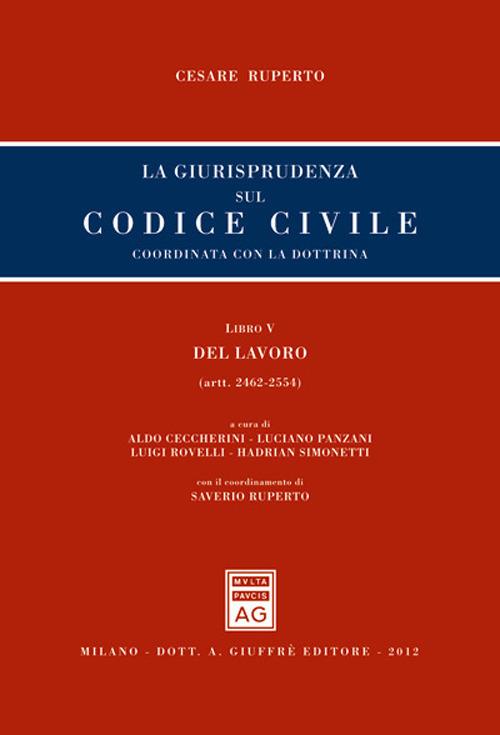 CESARE RUPERTO

LA GIURISPRUDENZA
SUL
CODICE CIVILE
COORDINATA CON LA DOTTRINA

LIBRO V
DEL LAVORO
(artt. 2462-2554)

a cura di
ALDO CECCHERINI - LUCIANO PANZANI
LUIGI ROVELLI - HADRIAN SIMONETTI

con il coordinamento di
SAVERIO RUPERTO

MVLTA
PAVCIS
AG

MILANO - DOTT. A. GIUFFRÈ EDITORE - 2012